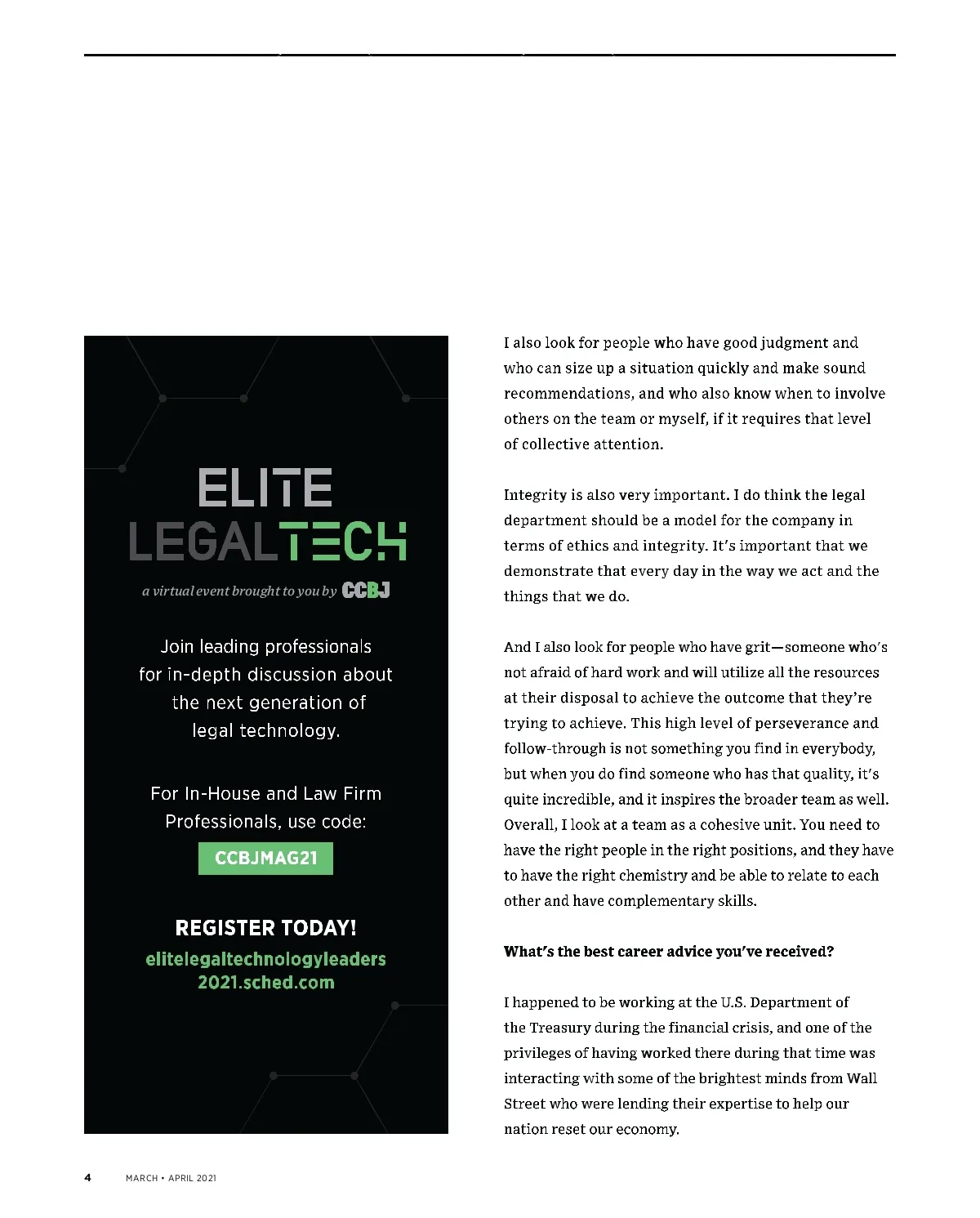 ELITE LEGALTECH

a virtual event brought to you by CCBJ

Join leading professionals for in-depth discussion about the next generation of legal technology.

For In-House and Law Firm Professionals, use code:

CCBJMAG21

REGISTER TODAY!

elitelegaltechnologyleaders2021.sched.com

I also look for people who have good judgment and who can size up a situation quickly and make sound recommendations, and who also know when to involve others on the team or myself, if it requires that level of collective attention.

Integrity is also very important. I do think the legal department should be a model for the company in terms of ethics and integrity. It's important that we demonstrate that every day in the way we act and the things that we do.

And I also look for people who have grit—someone who's not afraid of hard work and will utilize all the resources at their disposal to achieve the outcome that they're trying to achieve. This high level of perseverance and follow-through is not something you find in everybody, but when you do find someone who has that quality, it's quite incredible, and it inspires the broader team as well. Overall, I look at a team as a cohesive unit. You need to have the right people in the right positions, and they have to have the right chemistry and be able to relate to each other and have complementary skills.

What's the best career advice you've received?

I happened to be working at the U.S. Department of the Treasury during the financial crisis, and one of the privileges of having worked there during that time was interacting with some of the brightest minds from Wall Street who were lending their expertise to help our nation reset our economy.

4 MARCH • APRIL 2021